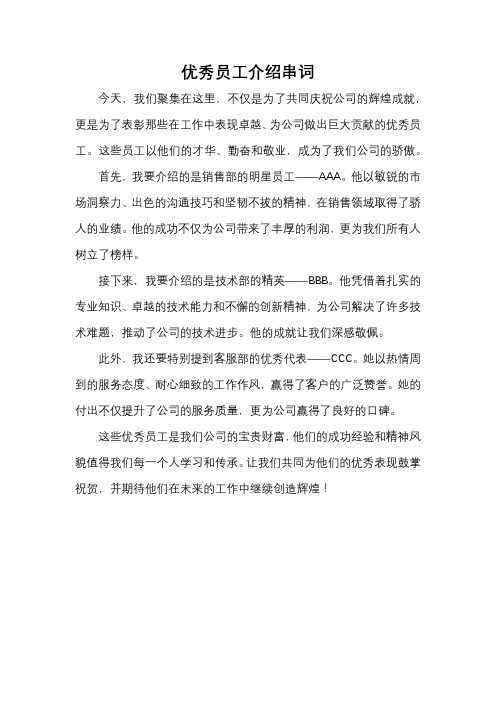 优秀员工介绍串词

今天，我们聚集在这里，不仅是为了共同庆祝公司的辉煌成就，更是为了表彰那些在工作中表现卓越、为公司做出巨大贡献的优秀员工。这些员工以他们的才华、勤奋和敬业，成为了我们公司的骄傲。

首先，我要介绍的是销售部的明星员工——AAA。他以敏锐的市场洞察力、出色的沟通技巧和坚韧不拔的精神，在销售领域取得了骄人的业绩。他的成功不仅为公司带来了丰厚的利润，更为我们所有人树立了榜样。

接下来，我要介绍的是技术部的精英——BBB。他凭借着扎实的专业知识、卓越的技术能力和不懈的创新精神，为公司解决了许多技术难题，推动了公司的技术进步。他的成就让我们深感敬佩。

此外，我还要特别提到客服部的优秀代表——CCC。她以热情周到的服务态度、耐心细致的工作作风，赢得了客户的广泛赞誉。她的付出不仅提升了公司的服务质量，更为公司赢得了良好的口碑。

这些优秀员工是我们公司的宝贵财富，他们的成功经验和精神风貌值得我们每一个人学习和传承。让我们共同为他们的优秀表现鼓掌祝贺，并期待他们在未来的工作中继续创造辉煌！